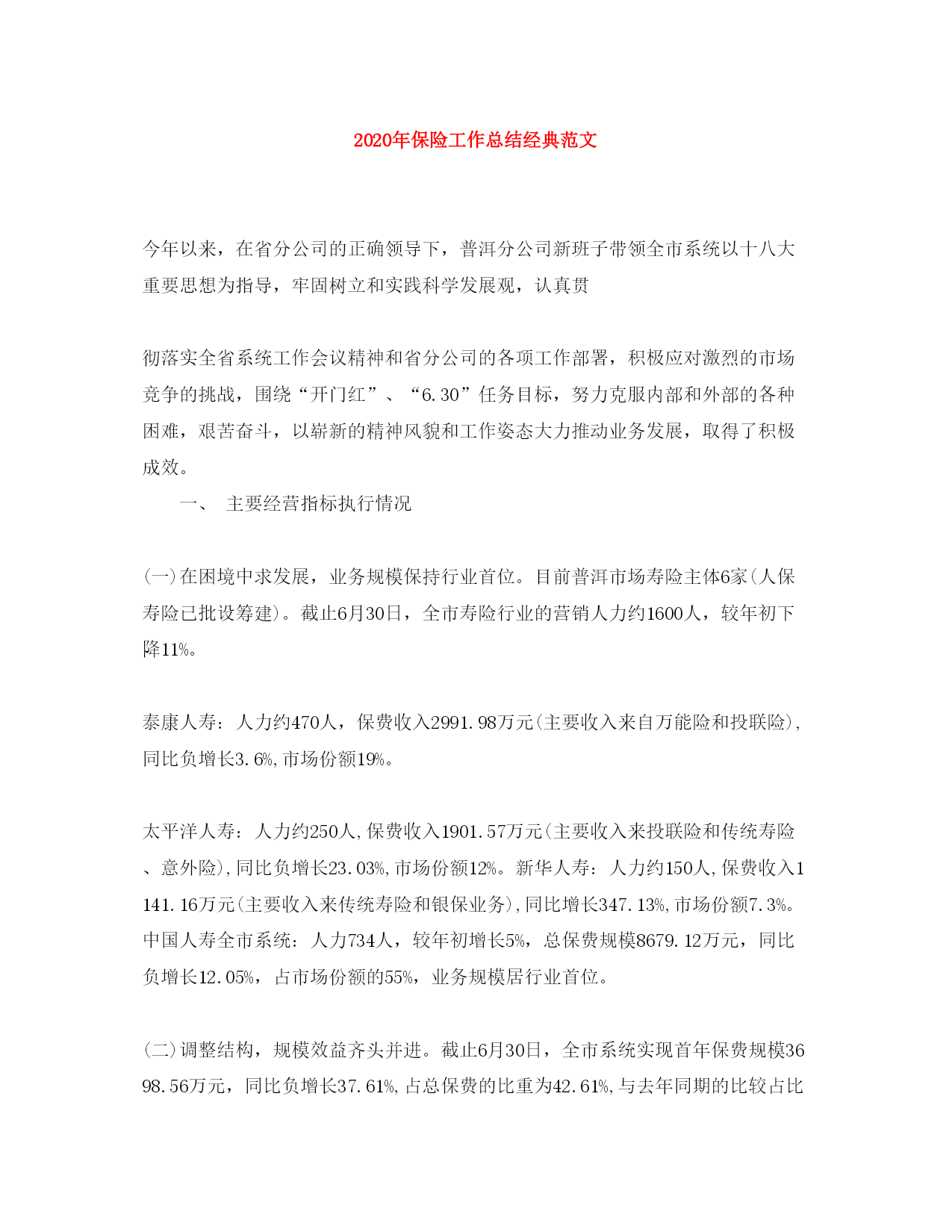 2020年保险工作总结经典范文

今年以来，在省分公司的正确领导下，普洱分公司新班子带领全市系统以十八大重要思想为指导，牢固树立和实践科学发展观，认真贯

彻落实全省系统工作会议精神和省分公司的各项工作部署，积极应对激烈的市场竞争的挑战，围绕“开门红”、“6.30”任务目标，努力克服内部和外部的各种困难，艰苦奋斗，以崭新的精神风貌和工作姿态大力推动业务发展，取得了积极成效。

一、 主要经营指标执行情况

(一)在困境中求发展，业务规模保持行业首位。目前普洱市场寿险主体6家(人保寿险已批设筹建)。截止6月30日，全市寿险行业的营销人力约1600人，较年初下降11%。

泰康人寿：人力约470人，保费收入2991.98万元(主要收入来自万能险和投联险),同比负增长3.6%,市场份额19%。

太平洋人寿：人力约250人,保费收入1901.57万元(主要收入来投联险和传统寿险、意外险),同比负增长23.03%,市场份额12%。新华人寿：人力约150人,保费收入1141.16万元(主要收入来传统寿险和银保业务),同比增长347.13%,市场份额7.3%。中国人寿全市系统：人力734人，较年初增长5%，总保费规模8679.12万元，同比负增长12.05%，占市场份额的55%，业务规模居行业首位。

(二)调整结构，规模效益齐头并进。截止6月30日，全市系统实现首年保费规模3698.56万元，同比负增长37.61%,占总保费的比重为42.61%,与去年同期的比较占比